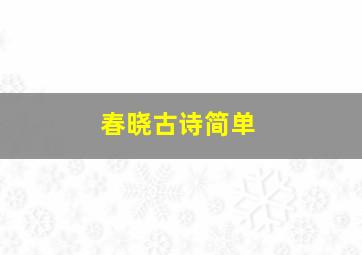 春晓古诗简单